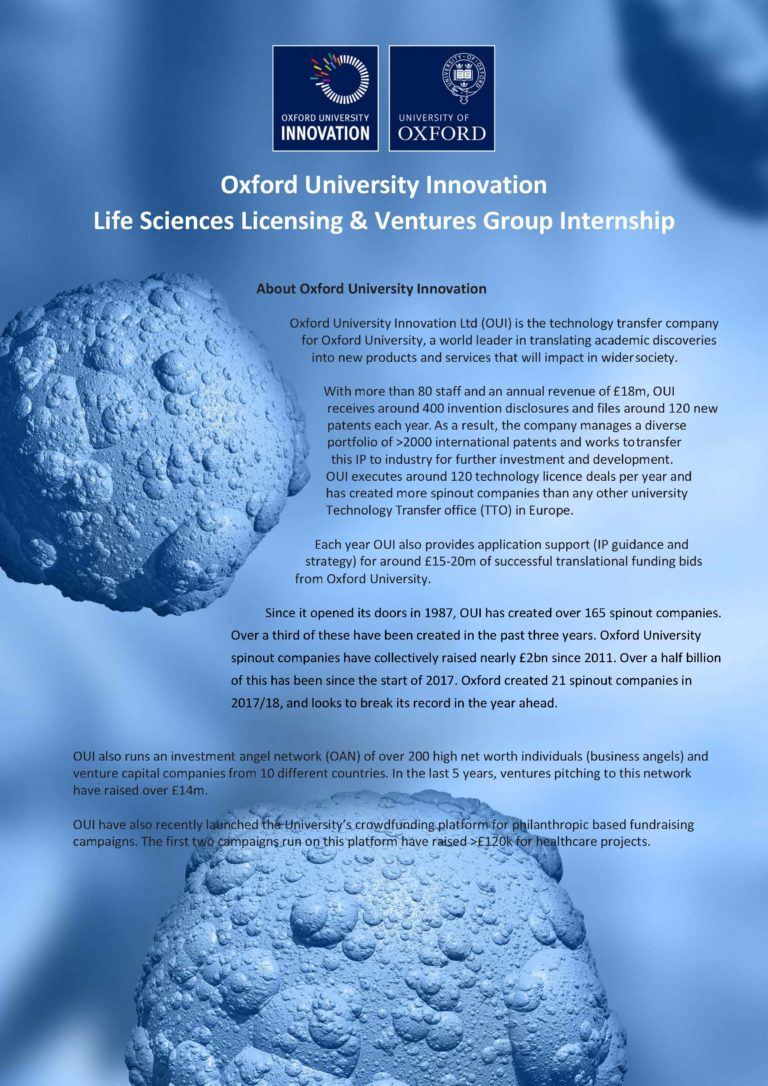 OXFORD UNIVERSITY INNOVATION

UNIVERSITY OF OXFORD

Oxford University Innovation
Life Sciences Licensing & Ventures Group Internship

About Oxford University Innovation

Oxford University Innovation Ltd (OUI) is the technology transfer company for Oxford University, a world leader in translating academic discoveries into new products and services that will impact in widersociety.

With more than 80 staff and an annual revenue of £18m, OUI receives around 400 invention disclosures and files around 120 new patents each year. As a result, the company manages a diverse portfolio of >2000 international patents and works totransfer this IP to industry for further investment and development. OUI executes around 120 technology licence deals per year and has created more spinout companies than any other university Technology Transfer office (TTO) in Europe.

Each year OUI also provides application support (IP guidance and strategy) for around £15-20m of successful translational funding bids from Oxford University.

Since it opened its doors in 1987, OUI has created over 165 spinout companies. Over a third of these have been created in the past three years. Oxford University spinout companies have collectively raised nearly £2bn since 2011. Over a half billion of this has been since the start of 2017. Oxford created 21 spinout companies in 2017/18, and looks to break its record in the year ahead.

OUI also runs an investment angel network (OAN) of over 200 high net worth individuals (business angels) and venture capital companies from 10 different countries. In the last 5 years, ventures pitching to this network have raised over £14m.

OUI have also recently launched the University's crowdfunding platform for philanthropic based fundraising campaigns. The first two campaigns run on this platform have raised >£120k for healthcare projects.